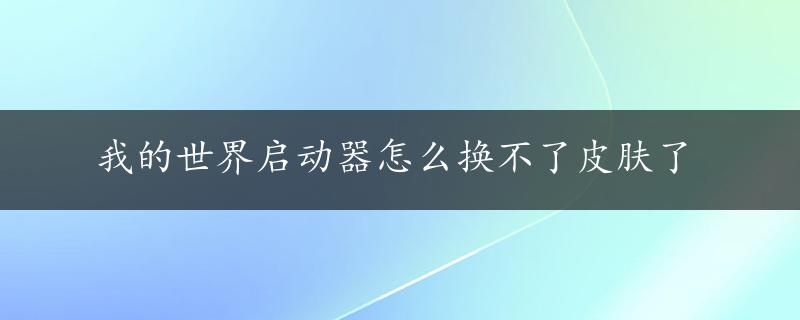 我的世界启动器怎么换不了皮肤了